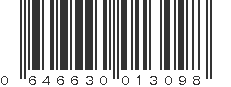 0 646630 013098